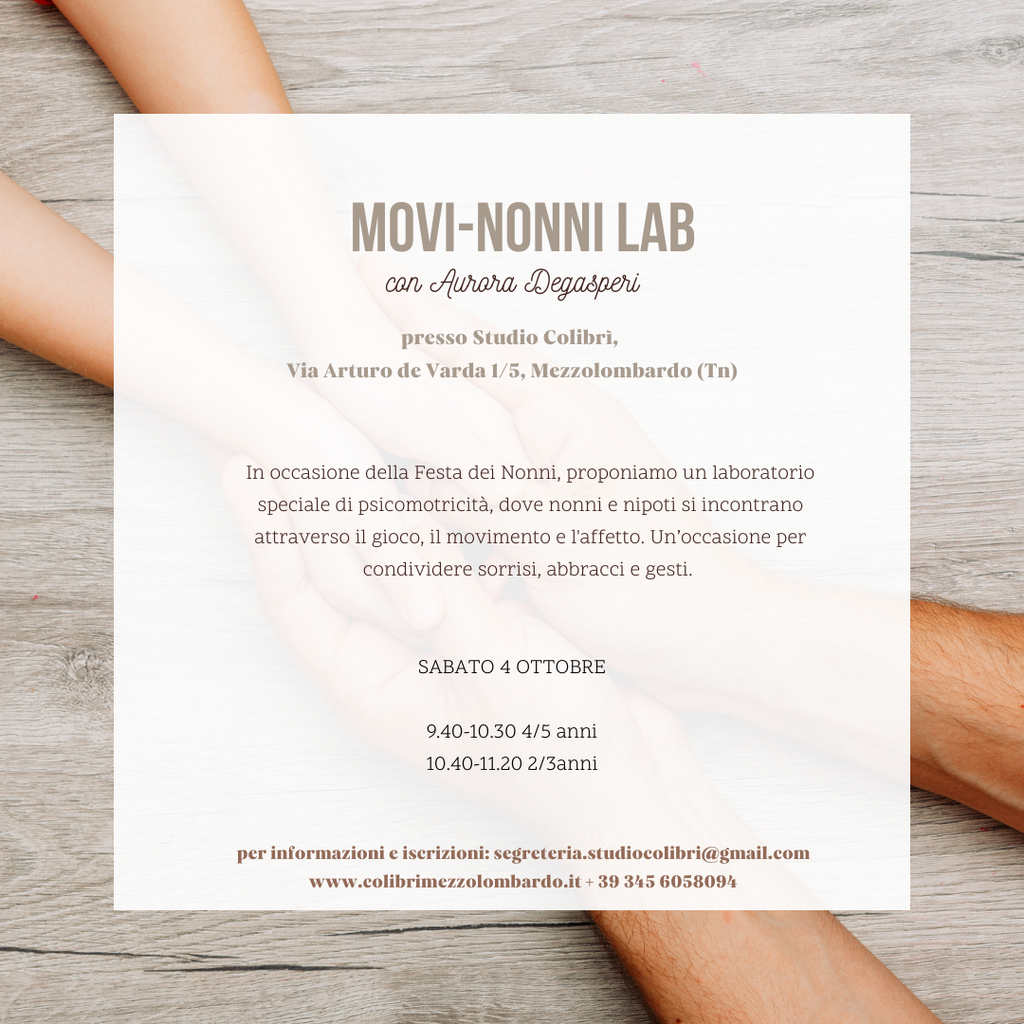 MOVI-NONNI LAB
con Aurora Degasperi

presso Studio Colibrì,
Via Arturo de Varda 1/5, Mezzolombardo (Tn)

In occasione della Festa dei Nonni, proponiamo un laboratorio speciale di psicomotricità, dove nonni e nipoti si incontrano attraverso il gioco, il movimento e l'affetto. Un'occasione per condividere sorrisi, abbracci e gesti.

SABATO 4 OTTOBRE

9.40-10.30 4/5 anni
10.40-11.20 2/3anni

per informazioni e iscrizioni: segreteria.studiocolibri@gmail.com
www.colibrimezzolombardo.it + 39 345 6058094